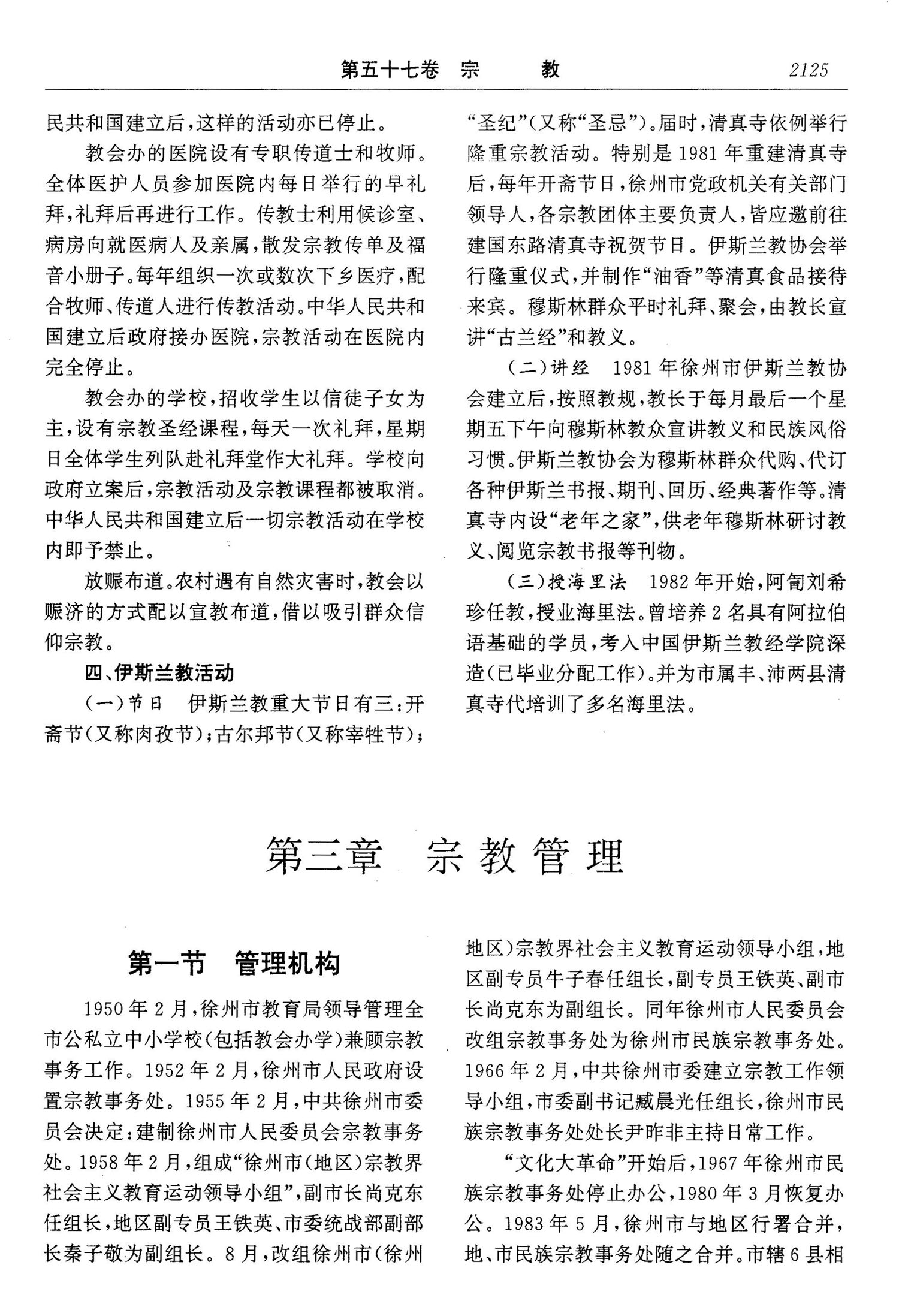 第五十七卷　宗　　教　　2125

民共和国建立后，这样的活动亦已停止。

教会办的医院设有专职传道士和牧师。全体医护人员参加医院内每日举行的早礼拜，礼拜后再进行工作。传教士利用候诊室、病房向就医病人及亲属，散发宗教传单及福音小册子。每年组织一次或数次下乡医疗，配合牧师、传道人进行传教活动。中华人民共和国建立后政府接办医院，宗教活动在医院内完全停止。

教会办的学校，招收学生以信徒子女为主，设有宗教圣经课程，每天一次礼拜，星期日全体学生列队赴礼拜堂作大礼拜。学校向政府立案后，宗教活动及宗教课程都被取消。中华人民共和国建立后一切宗教活动在学校内即予禁止。

放赈布道。农村遇有自然灾害时，教会以赈济的方式配以宣教布道，借以吸引群众信仰宗教。

四、伊斯兰教活动

（一）节日　伊斯兰教重大节日有三：开斋节（又称肉孜节）；古尔邦节（又称宰牲节）；“圣纪”（又称“圣忌”）。届时，清真寺依例举行隆重宗教活动。特别是1981年重建清真寺后，每年开斋节日，徐州市党政机关有关部门领导人，各宗教团体主要负责人，皆应邀前往建国东路清真寺祝贺节日。伊斯兰教协会举行隆重仪式，并制作“油香”等清真食品接待来宾。穆斯林群众平时礼拜、聚会，由教长宣讲“古兰经”和教义。

（二）讲经　1981年徐州市伊斯兰教协会建立后，按照教规，教长于每月最后一个星期五下午向穆斯林教众宣讲教义和民族风俗习惯。伊斯兰教协会为穆斯林群众代购、代订各种伊斯兰书报、期刊、回历、经典著作等。清真寺内设“老年之家”，供老年穆斯林研讨教义、阅览宗教书报等刊物。

（三）授海里法　1982年开始，阿訇刘希珍任教，授业海里法。曾培养2名具有阿拉伯语基础的学员，考入中国伊斯兰教经学院深造（已毕业分配工作）。并为市属丰、沛两县清真寺代培训了多名海里法。

第三章　宗教管理

第一节　管理机构

1950年2月，徐州市教育局领导管理全市公私立中小学校（包括教会办学）兼顾宗教事务工作。1952年2月，徐州市人民政府设置宗教事务处。1955年2月，中共徐州市委员会决定：建制徐州市人民委员会宗教事务处。1958年2月，组成“徐州市（地区）宗教界社会主义教育运动领导小组”，副市长尚克东任组长，地区副专员王铁英、市委统战部副部长秦子敬为副组长。8月，改组徐州市（徐州地区）宗教界社会主义教育运动领导小组，地区副专员牛子春任组长，副专员王铁英、副市长尚克东为副组长。同年徐州市人民委员会改组宗教事务处为徐州市民族宗教事务处。1966年2月，中共徐州市委建立宗教工作领导小组，市委副书记臧晨光任组长，徐州市民族宗教事务处处长尹昨非主持日常工作。

“文化大革命”开始后，1967年徐州市民族宗教事务处停止办公，1980年3月恢复办公。1983年5月，徐州市与地区行署合并，地、市民族宗教事务处随之合并。市辖6县相